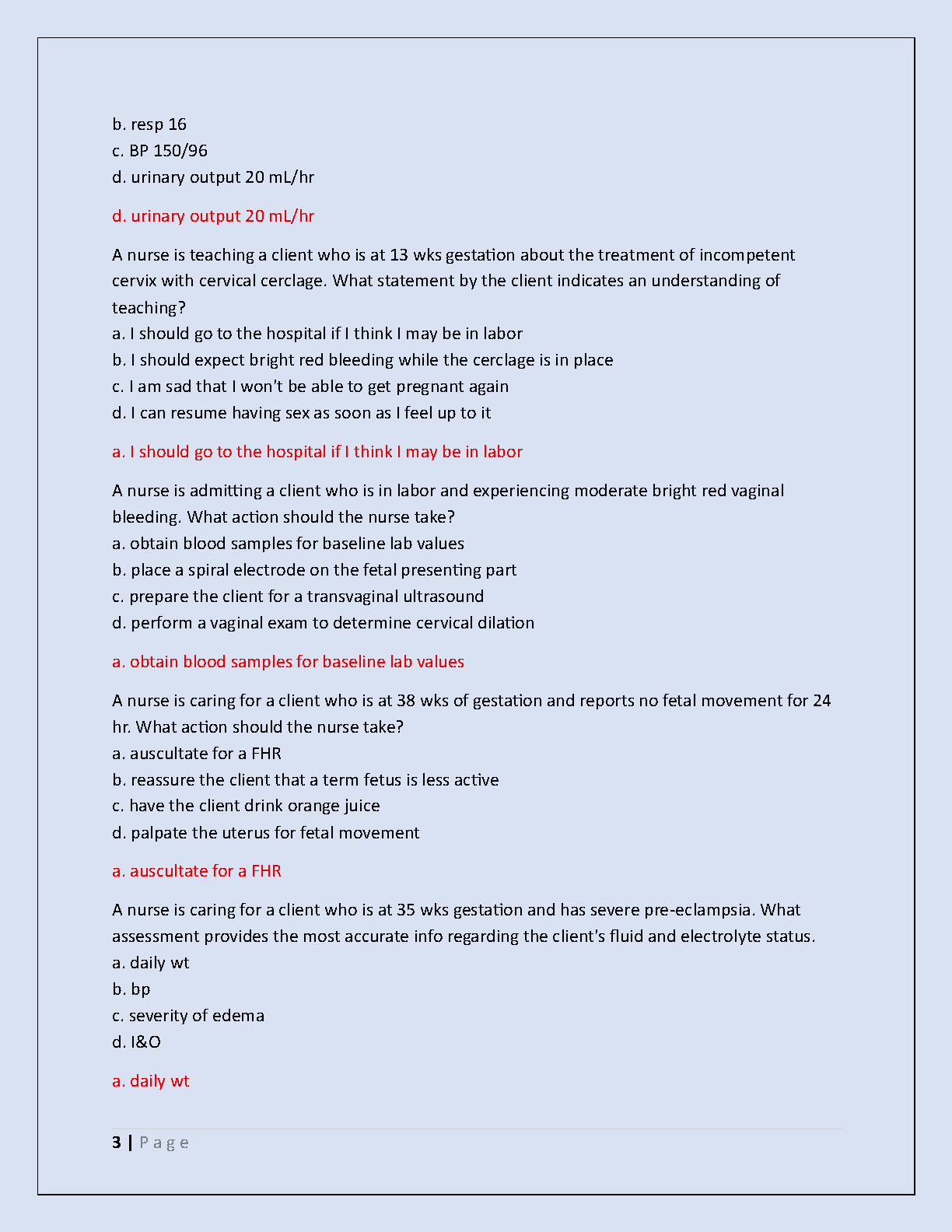 b. resp 16
c. BP 150/96
d. urinary output 20 mL/hr

d. urinary output 20 mL/hr

A nurse is teaching a client who is at 13 wks gestation about the treatment of incompetent cervix with cervical cerclage. What statement by the client indicates an understanding of teaching?
a. I should go to the hospital if I think I may be in labor
b. I should expect bright red bleeding while the cerclage is in place
c. I am sad that I won't be able to get pregnant again
d. I can resume having sex as soon as I feel up to it

a. I should go to the hospital if I think I may be in labor

A nurse is admitting a client who is in labor and experiencing moderate bright red vaginal bleeding. What action should the nurse take?
a. obtain blood samples for baseline lab values
b. place a spiral electrode on the fetal presenting part
c. prepare the client for a transvaginal ultrasound
d. perform a vaginal exam to determine cervical dilation

a. obtain blood samples for baseline lab values

A nurse is caring for a client who is at 38 wks of gestation and reports no fetal movement for 24 hr. What action should the nurse take?
a. auscultate for a FHR
b. reassure the client that a term fetus is less active
c. have the client drink orange juice
d. palpate the uterus for fetal movement

a. auscultate for a FHR

A nurse is caring for a client who is at 35 wks gestation and has severe pre-eclampsia. What assessment provides the most accurate info regarding the client's fluid and electrolyte status.
a. daily wt
b. bp
c. severity of edema
d. I&O

a. daily wt

3 | P a g e